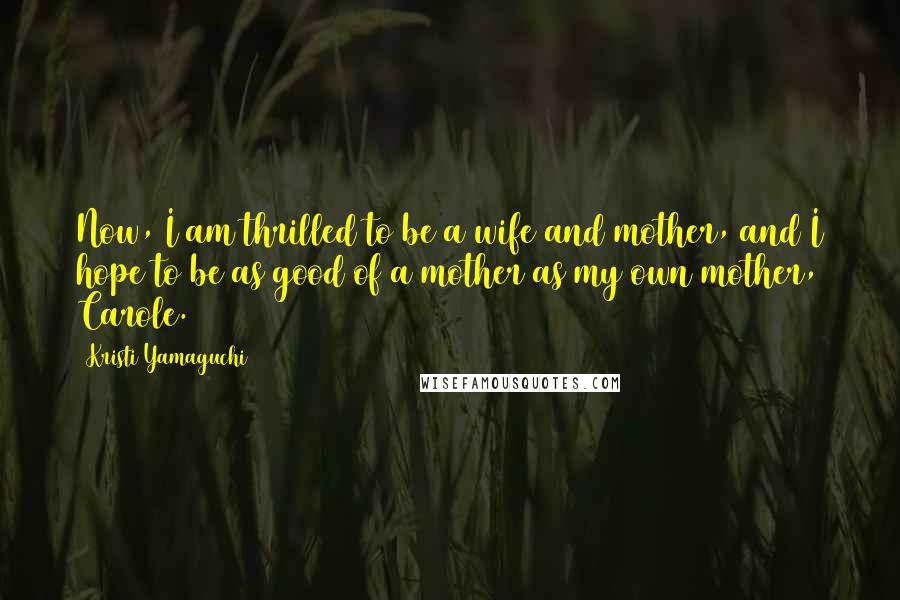 Now, I am thrilled to be a wife and mother, and I hope to be as good of a mother as my own mother, Carole.

Kristi Yamaguchi

WISEFAMOUSQUOTES.COM